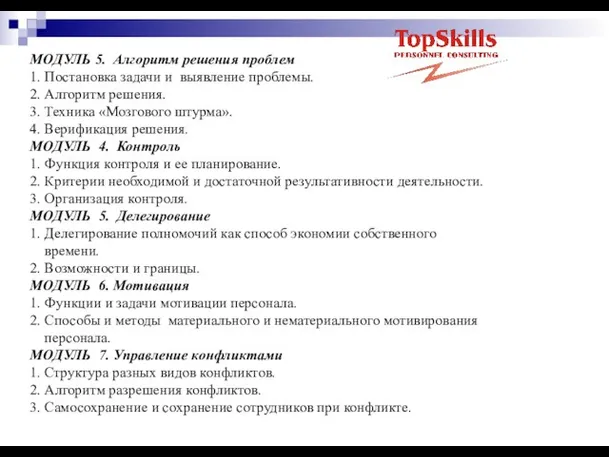 TopSkills
PERSONNEL CONSULTING

МОДУЛЬ 5. Алгоритм решения проблем
1. Постановка задачи и выявление проблемы.
2. Алгоритм решения.
3. Техника «Мозгового штурма».
4. Верификация решения.
МОДУЛЬ 4. Контроль
1. Функция контроля и ее планирование.
2. Критерии необходимой и достаточной результативности деятельности.
3. Организация контроля.
МОДУЛЬ 5. Делегирование
1. Делегирование полномочий как способ экономии собственного времени.
2. Возможности и границы.
МОДУЛЬ 6. Мотивация
1. Функции и задачи мотивации персонала.
2. Способы и методы материального и нематериального мотивирования персонала.
МОДУЛЬ 7. Управление конфликтами
1. Структура разных видов конфликтов.
2. Алгоритм разрешения конфликтов.
3. Самосохранение и сохранение сотрудников при конфликте.